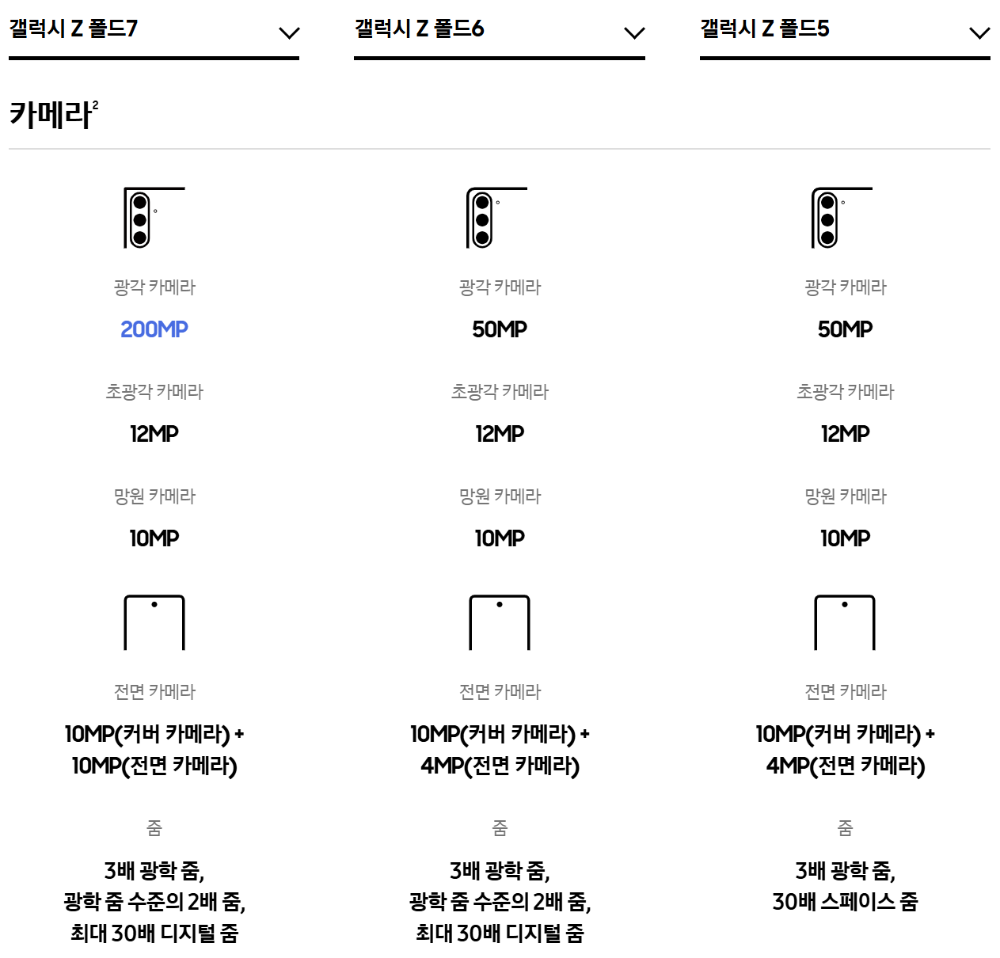 갤럭시 Z 폴드7

갤럭시 Z 폴드6

갤럭시 Z 폴드5

카메라$^2$

광각 카메라
200MP

초광각 카메라
12MP

망원 카메라
10MP

전면 카메라
10MP(커버 카메라) + 10MP(전면 카메라)

줌
3배 광학 줌, 광학 줌 수준의 2배 줌, 최대 30배 디지털 줌

광각 카메라
50MP

초광각 카메라
12MP

망원 카메라
10MP

전면 카메라
10MP(커버 카메라) + 4MP(전면 카메라)

줌
3배 광학 줌, 광학 줌 수준의 2배 줌, 최대 30배 디지털 줌

광각 카메라
50MP

초광각 카메라
12MP

망원 카메라
10MP

전면 카메라
10MP(커버 카메라) + 4MP(전면 카메라)

줌
3배 광학 줌, 30배 스페이스 줌